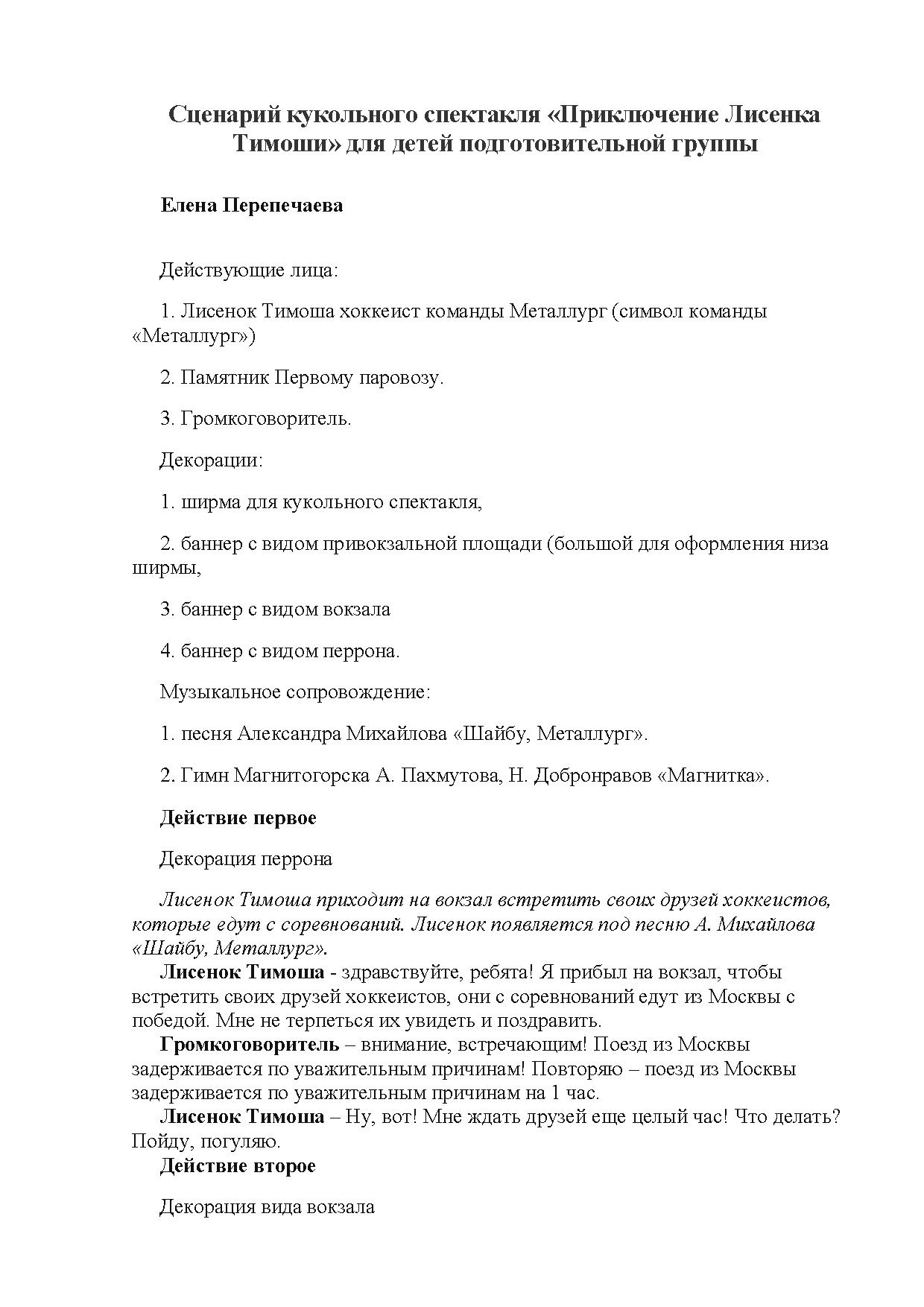 Сценарий кукольного спектакля «Приключение Лисенка Тимоши» для детей подготовительной группы

Елена Перепечаева

Действующие лица:

1. Лисенок Тимоша хоккеист команды Металлург (символ команды «Металлург»)

2. Памятник Первому паровозу.

3. Громкоговоритель.

Декорации:

1. ширма для кукольного спектакля,

2. баннер с видом привокзальной площади (большой для оформления низа ширмы,

3. баннер с видом вокзала

4. баннер с видом перрона.

Музыкальное сопровождение:

1. песня Александра Михайлова «Шайбу, Металлург».

2. Гимн Магнитогорска А. Пахмутова, Н. Добронравов «Магнитка».

Действие первое

Декорация перрона

Лисенок Тимоша приходит на вокзал встретить своих друзей хоккеистов, которые едут с соревнований. Лисенок появляется под песню А. Михайлова «Шайбу, Металлург».

Лисенок Тимоша - здравствуйте, ребята! Я прибыл на вокзал, чтобы встретить своих друзей хоккеистов, они с соревнований едут из Москвы с победой. Мне не терпеться их увидеть и поздравить.

Громкоговоритель – внимание, встречающим! Поезд из Москвы задерживается по уважительным причинам! Повторяю – поезд из Москвы задерживается по уважительным причинам на 1 час.

Лисенок Тимоша – Ну, вот! Мне ждать друзей еще целый час! Что делать? Пойду, погуляю.

Действие второе

Декорация вида вокзала